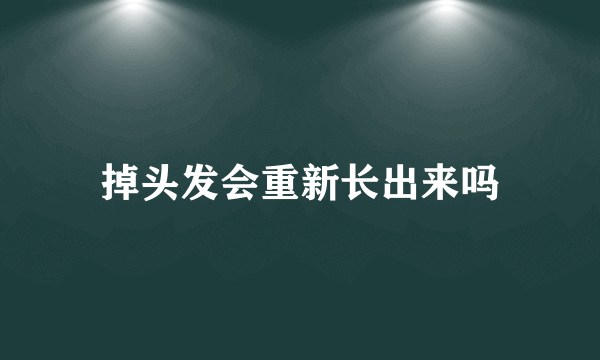 掉头发会重新长出来吗